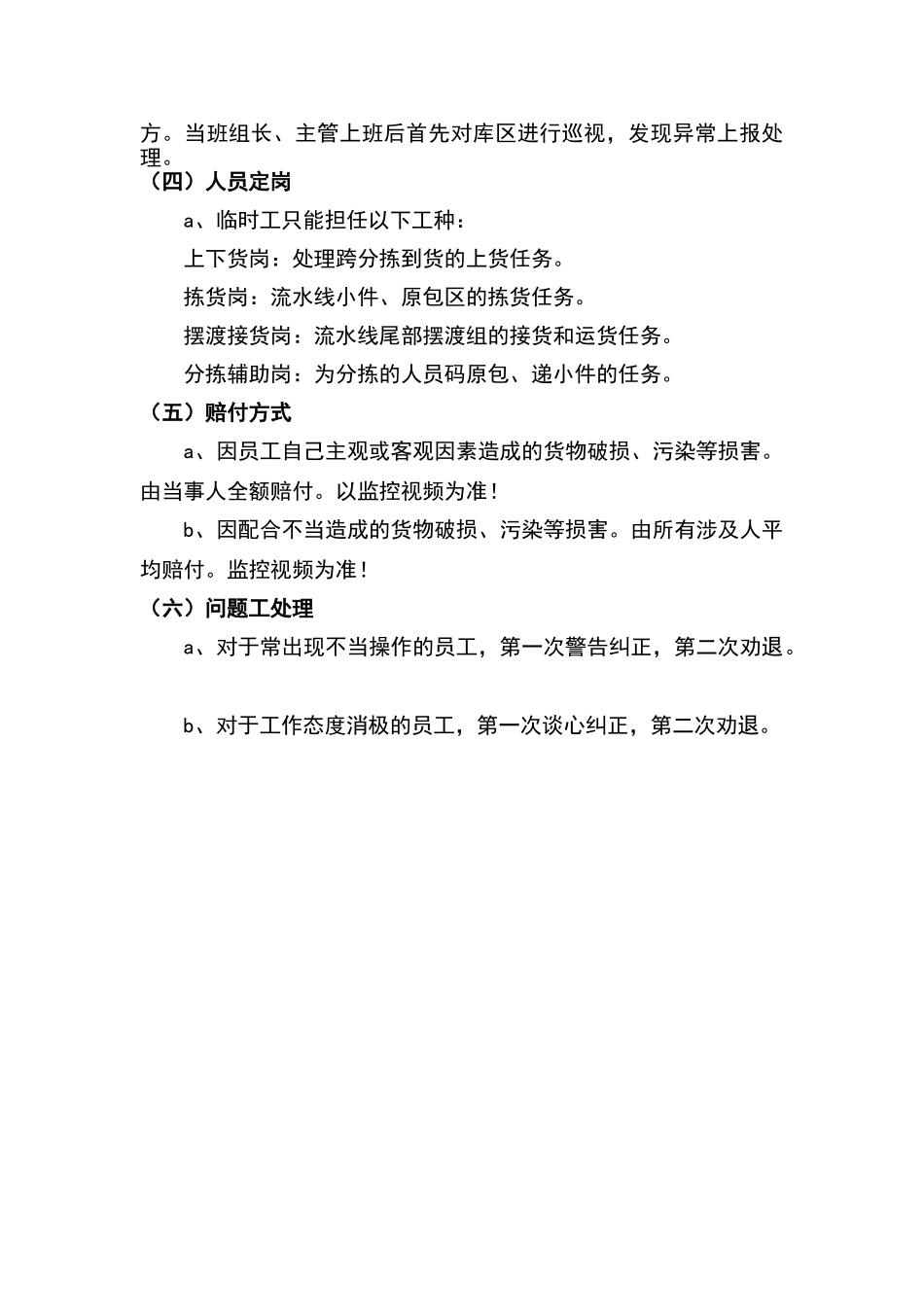 方。当班组长、主管上班后首先对库区进行巡视，发现异常上报处理。

（四）人员定岗

a、临时工只能担任以下工种：

上下货岗：处理跨分拣到货的上货任务。

拣货岗：流水线小件、原包区的拣货任务。

摆渡接货岗：流水线尾部摆渡组的接货和运货任务。

分拣辅助岗：为分拣的人员码原包、递小件的任务。

（五）赔付方式

a、因员工自己主观或客观因素造成的货物破损、污染等损害。由当事人全额赔付。以监控视频为准！

b、因配合不当造成的货物破损、污染等损害。由所有涉及人平均赔付。监控视频为准！

（六）问题工处理

a、对于常出现不当操作的员工，第一次警告纠正，第二次劝退。

b、对于工作态度消极的员工，第一次谈心纠正，第二次劝退。